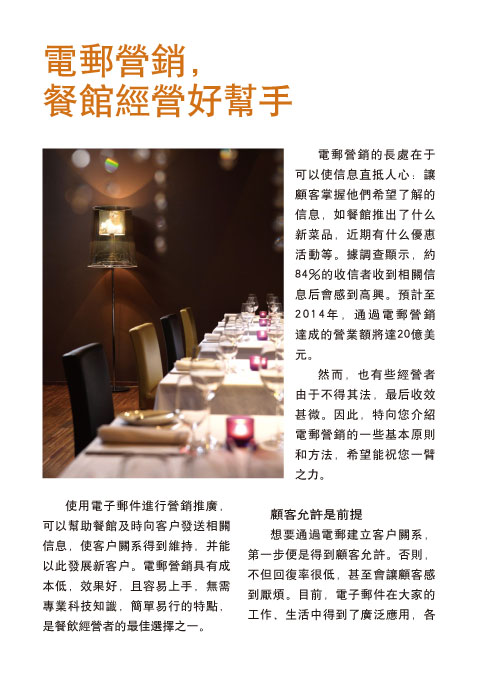 電郵營銷,
餐館經營好幫手

電郵營銷的長處在于可以使信息直抵人心：讓顧客掌握他們希望了解的信息，如餐館推出了什么新菜品，近期有什么優惠活動等。據調查顯示，約84%的收信者收到相關信息后會感到高興。預計至2014年，通過電郵營銷達成的營業額將達20億美元。

然而，也有些經營者由于不得其法，最后收效甚微。因此，特向您介紹電郵營銷的一些基本原則和方法，希望能祝您一臂之力。

使用電子郵件進行營銷推廣，可以幫助餐館及時向客户發送相關信息，使客户關系得到維持，并能以此發展新客户。電郵營銷具有成本低，效果好，且容易上手，無需專業科技知識，簡單易行的特點，是餐飲經營者的最佳選擇之一。

顧客允許是前提

想要通過電郵建立客户關系，第一步便是得到顧客允許。否則，不但回復率很低，甚至會讓顧客感到厭煩。目前，電子郵件在大家的工作、生活中得到了廣泛應用，各